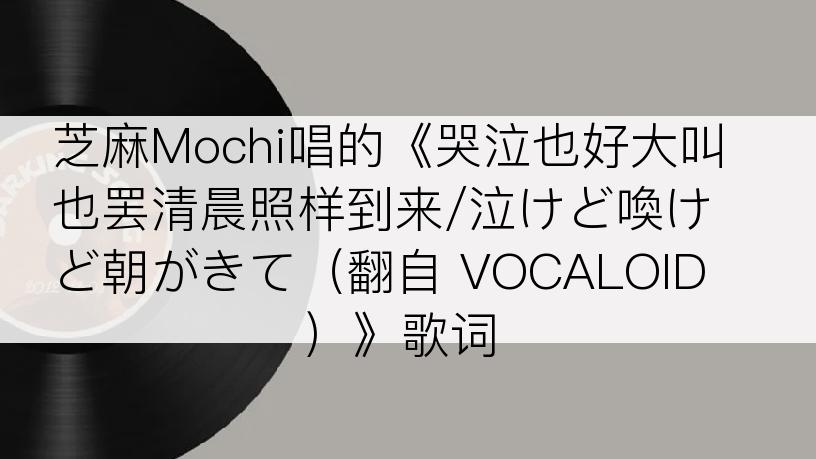 芝麻Mochi唱的《哭泣也好大叫也罢清晨照样到来/泣けど喚けど朝がきて（翻自 VOCALOID）》歌词